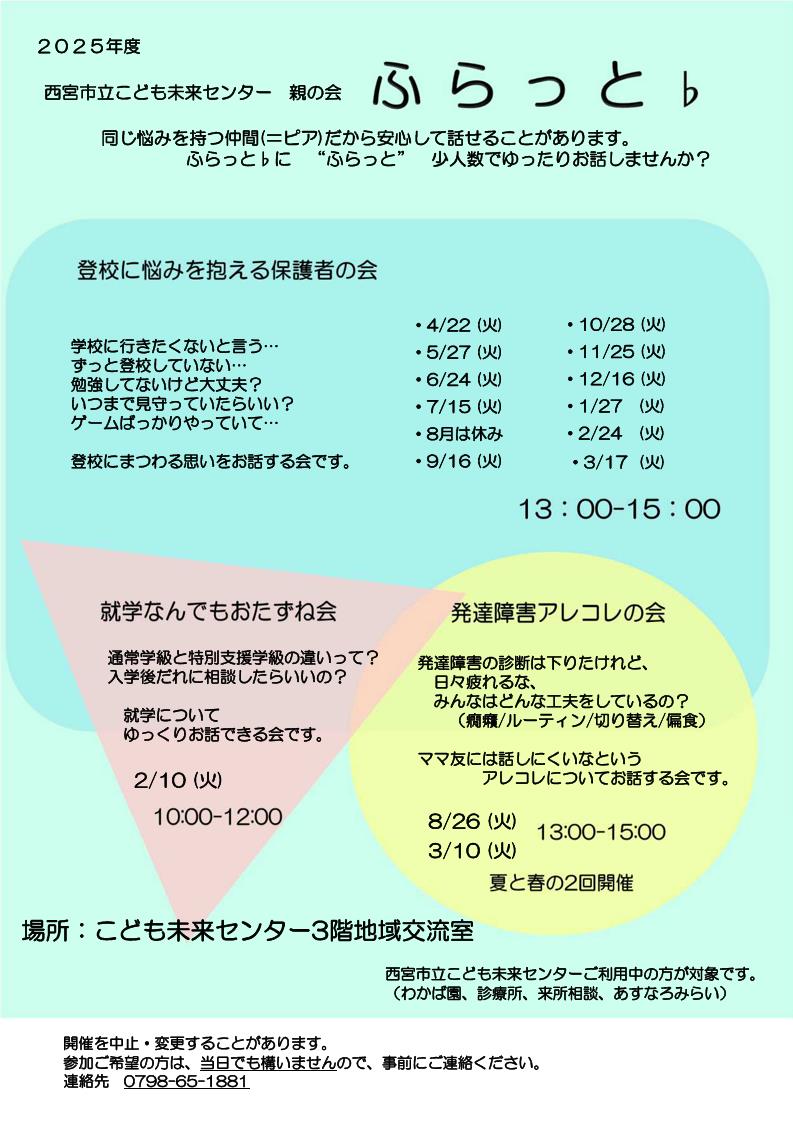 ２０２５年度

西宮市立こども未来センター　親の会　ふらっと♭

同じ悩みを持つ仲間(＝ピア)だから安心して話せることがあります。
ふらっと♭に　“ふらっと”　少人数でゆったりお話しませんか？

登校に悩みを抱える保護者の会

学校に行きたくないと言う…
ずっと登校していない…
勉強してないけど大丈夫？
いつまで見守っていたらいい？
ゲームばっかりやっていて…

登校にまつわる思いをお話する会です。

・4/22 (火)
・5/27 (火)
・6/24 (火)
・7/15 (火)
・8月は休み
・9/16 (火)

・10/28 (火)
・11/25 (火)
・12/16 (火)
・1/27 (火)
・2/24 (火)
・3/17 (火)

13：00-15：00

就学なんでもおたずね会

通常学級と特別支援学級の違いって？
入学後だれに相談したらいいの？

就学について
ゆっくりお話できる会です。

2/10 (火)
10:00-12:00

発達障害アレコレの会

発達障害の診断は下りたけれど、
日々疲れるな、
みんなはどんな工夫をしているの？
（癇癪/ルーティン/切り替え/偏食）

ママ友には話しにくいなという
アレコレについてお話する会です。

8/26 (火)
3/10 (火)
13:00-15:00
夏と春の2回開催

場所：こども未来センター3階地域交流室

西宮市立こども未来センターご利用中の方が対象です。
（わかば園、診療所、来所相談、あすなろみらい）

開催を中止・変更することがあります。
参加ご希望の方は、当日でも構いませんので、事前にご連絡ください。
連絡先　0798-65-1881